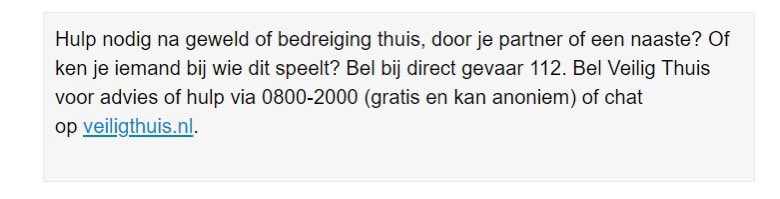 Hulp nodig na geweld of bedreiging thuis, door je partner of een naaste? Of ken je iemand bij wie dit speelt? Bel bij direct gevaar 112. Bel Veilig Thuis voor advies of hulp via 0800-2000 (gratis en kan anoniem) of chat op veiligthuis.nl.